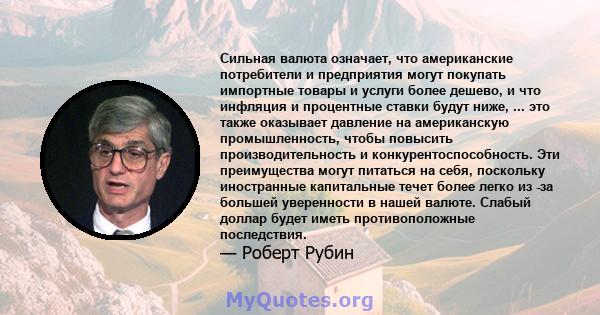 Сильная валюта означает, что американские потребители и предприятия могут покупать импортные товары и услуги более дешево, и что инфляция и процентные ставки будут ниже, ... это также оказывает давление на американскую промышленность, чтобы повысить производительность и конкурентоспособность. Эти преимущества могут питаться на себя, поскольку иностранные капитальные течет более легко из -за большей уверенности в нашей валюте. Слабый доллар будет иметь противоположные последствия.

— Роберт Рубин

MyQuotes.org